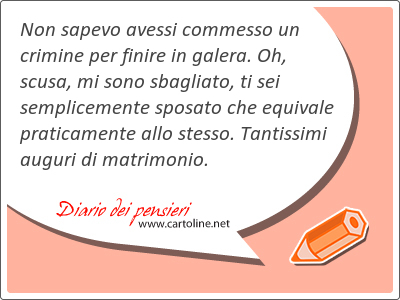 Non sapevo avessi commesso un crimine per finire in galera. Oh, scusa, mi sono sbagliato, ti sei semplicemente sposato che equivale praticamente allo stesso. Tantissimi auguri di matrimonio.

Diario dei pensieri
www.cartoline.net